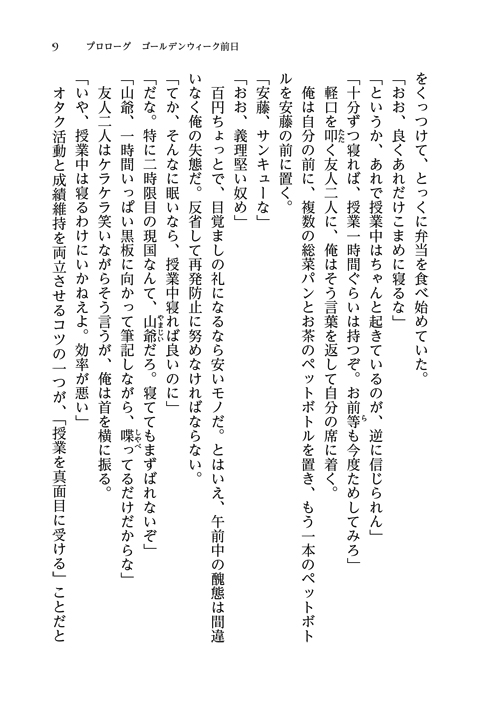 9　プロローグ　ゴールデンウィーク前日

をくっつけて、とっくに弁当を食べ始めていた。

「おお、良くあれだけこまめに寝るな」

「というか、あれで授業中はちゃんと起きているのが、逆に信じられん」

「十分ずつ寝れば、授業一時間ぐらいは持つぞ。お前等も今度ためしてみろ」

軽口を叩く友人二人に、俺はそう言葉を返して自分の席に着く。

俺は自分の前に、複数の総菜パンとお茶のペットボトルを置き、もう一本のペットボトルを安藤の前に置く。

「安藤、サンキューな」

「おお、義理堅い奴め」

百円ちょっとで、目覚ましの礼になるなら安いモノだ。とはいえ、午前中の醜態は間違いなく俺の失態だ。反省して再発防止に努めなければならない。

「てか、そんなに眠いなら、授業中寝れば良いのに」

「だな。特に二時限目の現国なんて、山爺だろ。寝ててもまずばれないぞ」

「山爺、一時間いっぱい黒板に向かって筆記しながら、喋ってるだけだからな」

友人二人はケラケラ笑いながらそう言うが、俺は首を横に振る。

「いや、授業中は寝るわけにいかねえよ。効率が悪い」

オタク活動と成績維持を両立させるコツの一つが、「授業を真面目に受ける」ことだと